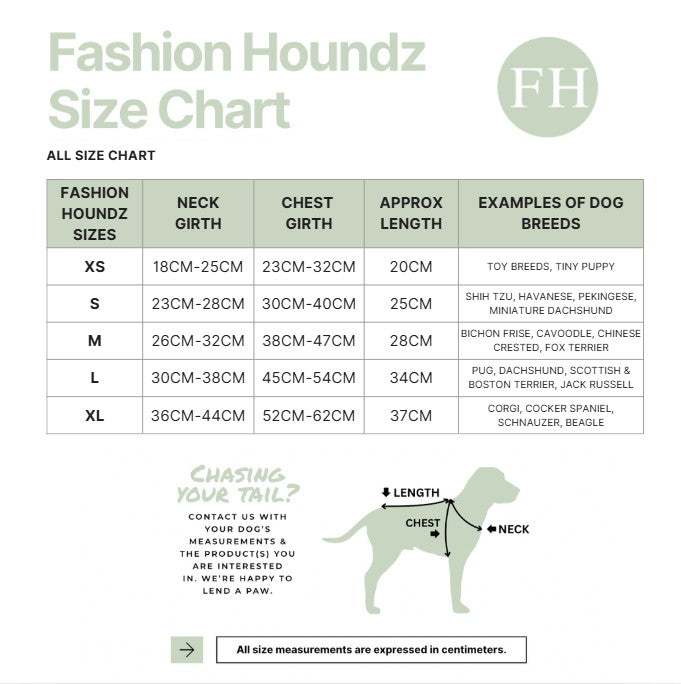 Fashion Houndz Size Chart

FH

ALL SIZE CHART

| FASHION HOUNDZ SIZES | NECK GIRTH | CHEST GIRTH | APPROX LENGTH | EXAMPLES OF DOG BREEDS |
|---|---|---|---|---|
| XS | 18CM-25CM | 23CM-32CM | 20CM | TOY BREEDS, TINY PUPPY |
| S | 23CM-28CM | 30CM-40CM | 25CM | SHIH TZU, HAVANESE, PEKINGESE, MINIATURE DACHSHUND |
| M | 26CM-32CM | 38CM-47CM | 28CM | BICHON FRISE, CAVOODLE, CHINESE CRESTED, FOX TERRIER |
| L | 30CM-38CM | 45CM-54CM | 34CM | PUG, DACHSHUND, SCOTTISH & BOSTON TERRIER, JACK RUSSELL |
| XL | 36CM-44CM | 52CM-62CM | 37CM | CORGI, COCKER SPANIEL, SCHNAUZER, BEAGLE |

CHASING YOUR TAIL?

CONTACT US WITH YOUR DOG'S MEASUREMENTS & THE PRODUCT(S) YOU ARE INTERESTED IN. WE'RE HAPPY TO LEND A PAW.

LENGTH
CHEST
NECK

All size measurements are expressed in centimeters.